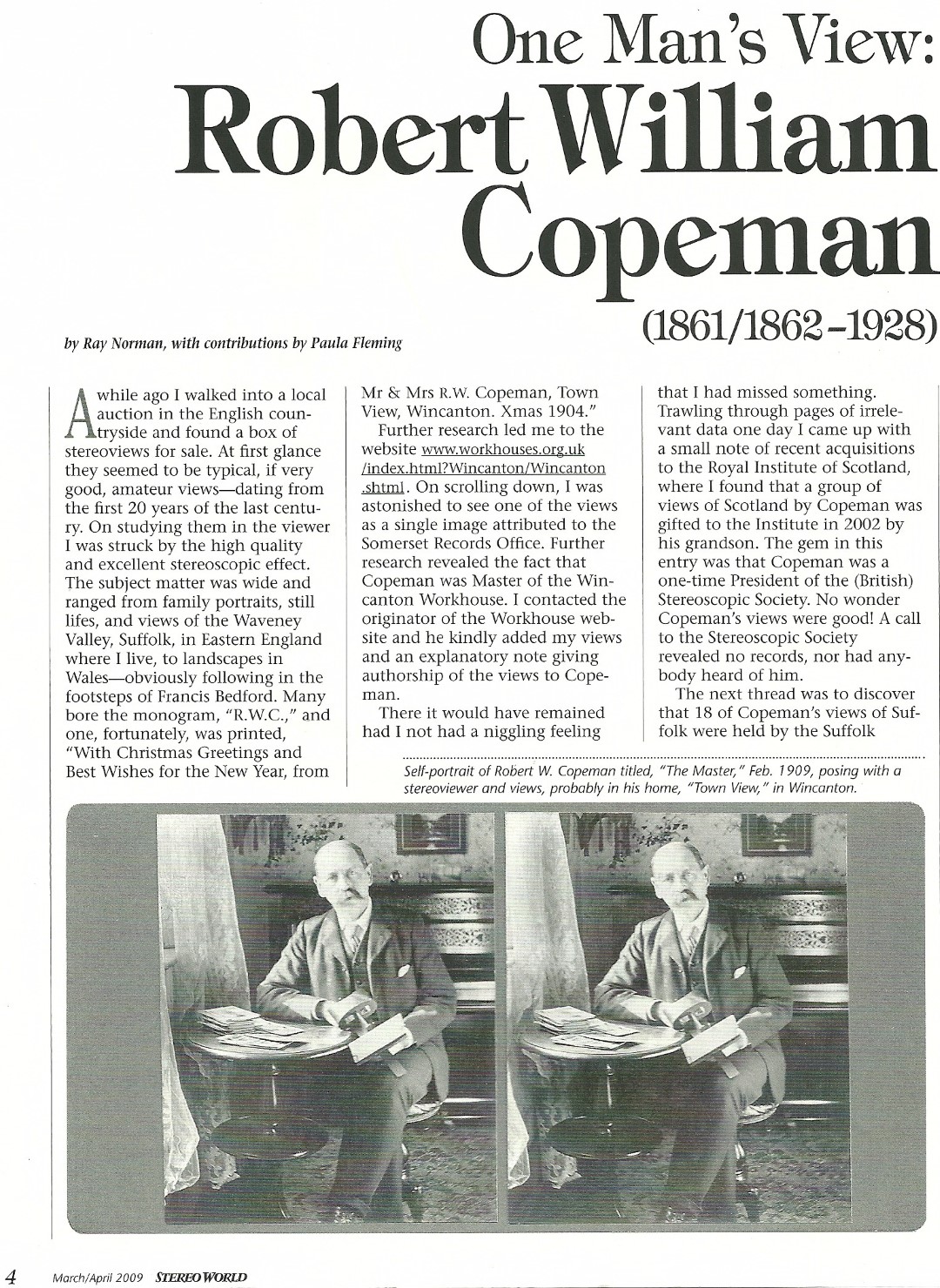 One Man's View:
Robert William Copeman
(1861/1862–1928)

by Ray Norman, with contributions by Paula Fleming

A while ago I walked into a local auction in the English countryside and found a box of stereoviews for sale. At first glance they seemed to be typical, if very good, amateur views—dating from the first 20 years of the last century. On studying them in the viewer I was struck by the high quality and excellent stereoscopic effect. The subject matter was wide and ranged from family portraits, still lifes, and views of the Waveney Valley, Suffolk, in Eastern England where I live, to landscapes in Wales—obviously following in the footsteps of Francis Bedford. Many bore the monogram, "R.W.C.," and one, fortunately, was printed, "With Christmas Greetings and Best Wishes for the New Year, from Mr & Mrs R.W. Copeman, Town View, Wincanton. Xmas 1904."

Further research led me to the website www.workhouses.org.uk/index.html?Wincanton/Wincanton.shtml. On scrolling down, I was astonished to see one of the views as a single image attributed to the Somerset Records Office. Further research revealed the fact that Copeman was Master of the Wincanton Workhouse. I contacted the originator of the Workhouse website and he kindly added my views and an explanatory note giving authorship of the views to Copeman.

There it would have remained had I not had a niggling feeling that I had missed something. Trawling through pages of irrelevant data one day I came up with a small note of recent acquisitions to the Royal Institute of Scotland, where I found that a group of views of Scotland by Copeman was gifted to the Institute in 2002 by his grandson. The gem in this entry was that Copeman was a one-time President of the (British) Stereoscopic Society. No wonder Copeman's views were good! A call to the Stereoscopic Society revealed no records, nor had anybody heard of him.

The next thread was to discover that 18 of Copeman's views of Suffolk were held by the Suffolk

Self-portrait of Robert W. Copeman titled, "The Master," Feb. 1909, posing with a stereoviewer and views, probably in his home, "Town View," in Wincanton.

4 March/April 2009 STEREO WORLD